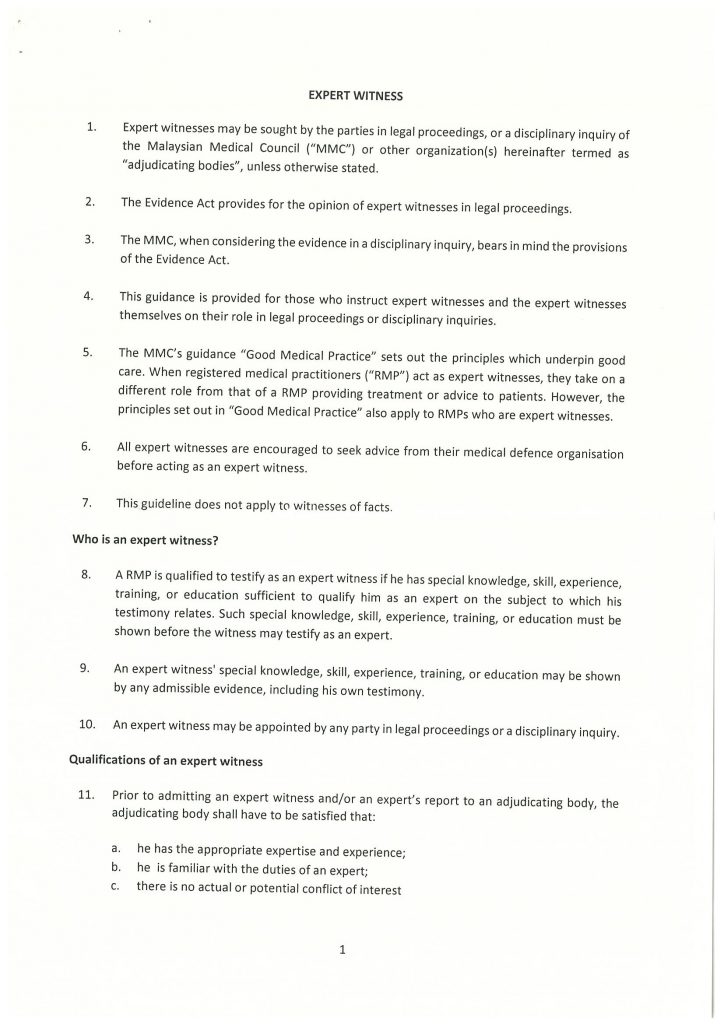 EXPERT WITNESS

1. Expert witnesses may be sought by the parties in legal proceedings, or a disciplinary inquiry of the Malaysian Medical Council ("MMC") or other organization(s) hereinafter termed as "adjudicating bodies", unless otherwise stated.

2. The Evidence Act provides for the opinion of expert witnesses in legal proceedings.

3. The MMC, when considering the evidence in a disciplinary inquiry, bears in mind the provisions of the Evidence Act.

4. This guidance is provided for those who instruct expert witnesses and the expert witnesses themselves on their role in legal proceedings or disciplinary inquiries.

5. The MMC's guidance "Good Medical Practice" sets out the principles which underpin good care. When registered medical practitioners ("RMP") act as expert witnesses, they take on a different role from that of a RMP providing treatment or advice to patients. However, the principles set out in "Good Medical Practice" also apply to RMPs who are expert witnesses.

6. All expert witnesses are encouraged to seek advice from their medical defence organisation before acting as an expert witness.

7. This guideline does not apply to witnesses of facts.

Who is an expert witness?

8. A RMP is qualified to testify as an expert witness if he has special knowledge, skill, experience, training, or education sufficient to qualify him as an expert on the subject to which his testimony relates. Such special knowledge, skill, experience, training, or education must be shown before the witness may testify as an expert.

9. An expert witness' special knowledge, skill, experience, training, or education may be shown by any admissible evidence, including his own testimony.

10. An expert witness may be appointed by any party in legal proceedings or a disciplinary inquiry.

Qualifications of an expert witness

11. Prior to admitting an expert witness and/or an expert's report to an adjudicating body, the adjudicating body shall have to be satisfied that:

a. he has the appropriate expertise and experience;
b. he is familiar with the duties of an expert;
c. there is no actual or potential conflict of interest

1